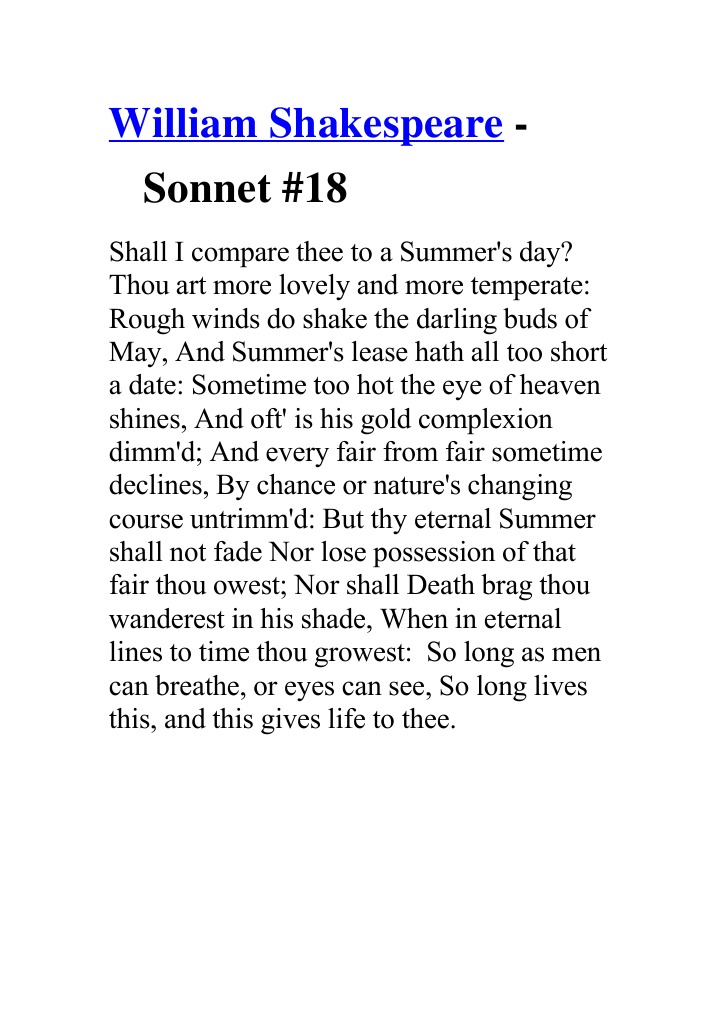 William Shakespeare - Sonnet #18

Shall I compare thee to a Summer's day? Thou art more lovely and more temperate: Rough winds do shake the darling buds of May, And Summer's lease hath all too short a date: Sometime too hot the eye of heaven shines, And oft' is his gold complexion dimm'd; And every fair from fair sometime declines, By chance or nature's changing course untrimm'd: But thy eternal Summer shall not fade Nor lose possession of that fair thou owest; Nor shall Death brag thou wanderest in his shade, When in eternal lines to time thou growest: So long as men can breathe, or eyes can see, So long lives this, and this gives life to thee.